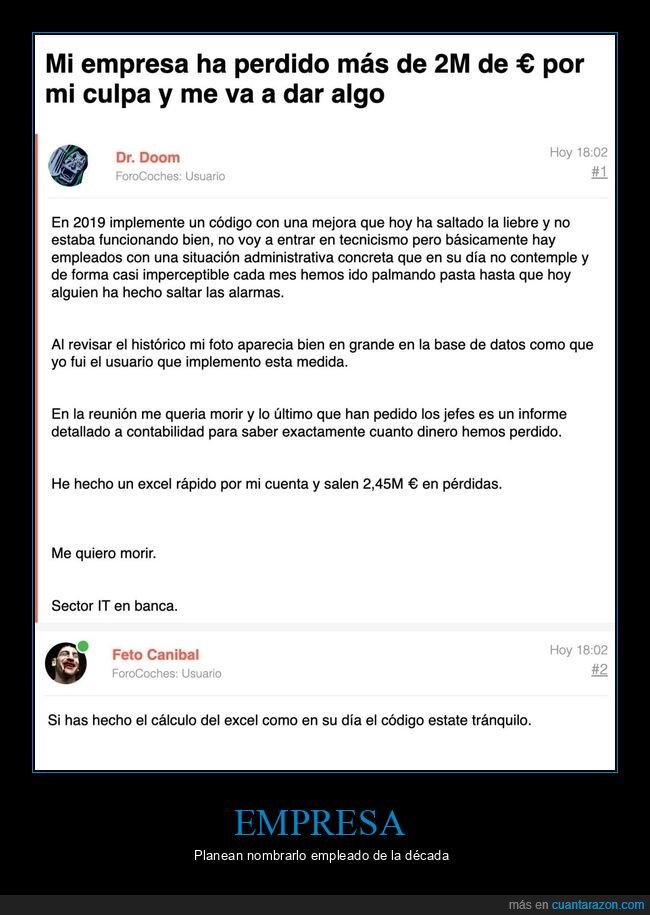 Mi empresa ha perdido más de 2M de € por mi culpa y me va a dar algo

Dr. Doom
ForoCoches: Usuario

Hoy 18:02
#1

En 2019 implemente un código con una mejora que hoy ha saltado la liebre y no estaba funcionando bien, no voy a entrar en tecnicismo pero básicamente hay empleados con una situación administrativa concreta que en su día no contemple y de forma casi imperceptible cada mes hemos ido palmando pasta hasta que hoy alguien ha hecho saltar las alarmas.

Al revisar el histórico mi foto aparecia bien en grande en la base de datos como que yo fui el usuario que implemento esta medida.

En la reunión me queria morir y lo último que han pedido los jefes es un informe detallado a contabilidad para saber exactamente cuanto dinero hemos perdido.

He hecho un excel rápido por mi cuenta y salen 2,45M € en pérdidas.

Me quiero morir.

Sector IT en banca.

Feto Canibal
ForoCoches: Usuario

Hoy 18:02
#2

Si has hecho el cálculo del excel como en su día el código estate tránquilo.

EMPRESA

Planean nombrarlo empleado de la década

más en cuantarazon.com